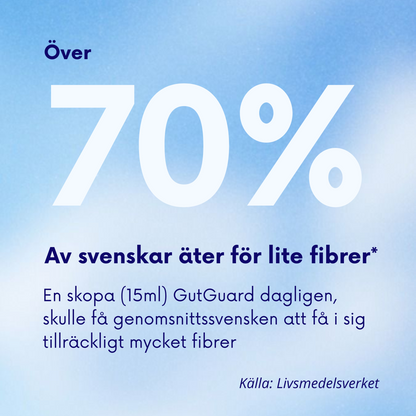 Över

70%

Av svenskar äter för lite fibrer*

En skopa (15ml) GutGuard dagligen, skulle få genomsnittssvensken att få i sig tillräckligt mycket fibrer

Källa: Livsmedelsverket